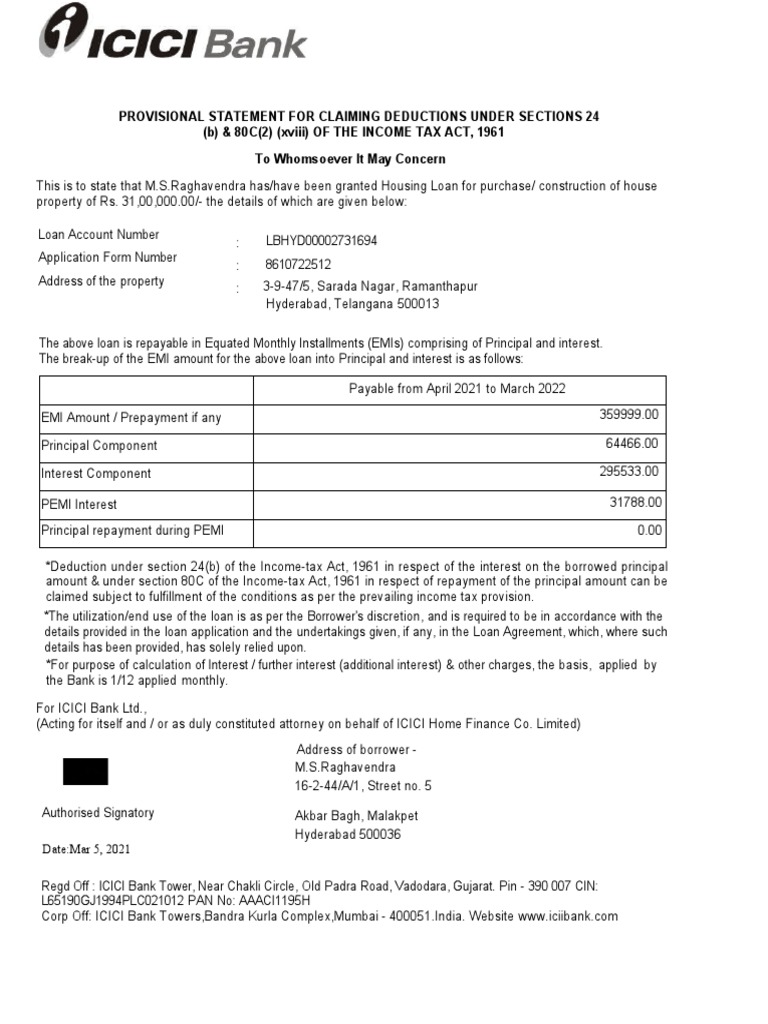 ICICI Bank

PROVISIONAL STATEMENT FOR CLAIMING DEDUCTIONS UNDER SECTIONS 24 (b) & 80C(2) (xviii) OF THE INCOME TAX ACT, 1961

To Whomsoever It May Concern

This is to state that M.S.Raghavendra has/have been granted Housing Loan for purchase/ construction of house property of Rs. 31,00,000.00/- the details of which are given below:

Loan Account Number : LBHYD00002731694
Application Form Number : 8610722512
Address of the property : 3-9-47/5, Sarada Nagar, Ramanthapur Hyderabad, Telangana 500013

The above loan is repayable in Equated Monthly Installments (EMIs) comprising of Principal and interest.
The break-up of the EMI amount for the above loan into Principal and interest is as follows:

| | Payable from April 2021 to March 2022 |
|---|---|
| EMI Amount / Prepayment if any | 359999.00 |
| Principal Component | 64466.00 |
| Interest Component | 295533.00 |
| PEMI Interest | 31788.00 |
| Principal repayment during PEMI | 0.00 |

*Deduction under section 24(b) of the Income-tax Act, 1961 in respect of the interest on the borrowed principal amount & under section 80C of the Income-tax Act, 1961 in respect of repayment of the principal amount can be claimed subject to fulfillment of the conditions as per the prevailing income tax provision.
*The utilization/end use of the loan is as per the Borrower's discretion, and is required to be in accordance with the details provided in the loan application and the undertakings given, if any, in the Loan Agreement, which, where such details has been provided, has solely relied upon.
*For purpose of calculation of Interest / further interest (additional interest) & other charges, the basis, applied by the Bank is 1/12 applied monthly.

For ICICI Bank Ltd.,
(Acting for itself and / or as duly constituted attorney on behalf of ICICI Home Finance Co. Limited)

Authorised Signatory

Date:Mar 5, 2021

Address of borrower -
M.S.Raghavendra
16-2-44/A/1, Street no. 5
Akbar Bagh, Malakpet
Hyderabad 500036

Regd Off : ICICI Bank Tower, Near Chakli Circle, Old Padra Road, Vadodara, Gujarat. Pin - 390 007 CIN: L65190GJ1994PLC021012 PAN No: AAACI1195H
Corp Off: ICICI Bank Towers,Bandra Kurla Complex,Mumbai - 400051.India. Website www.iciibank.com